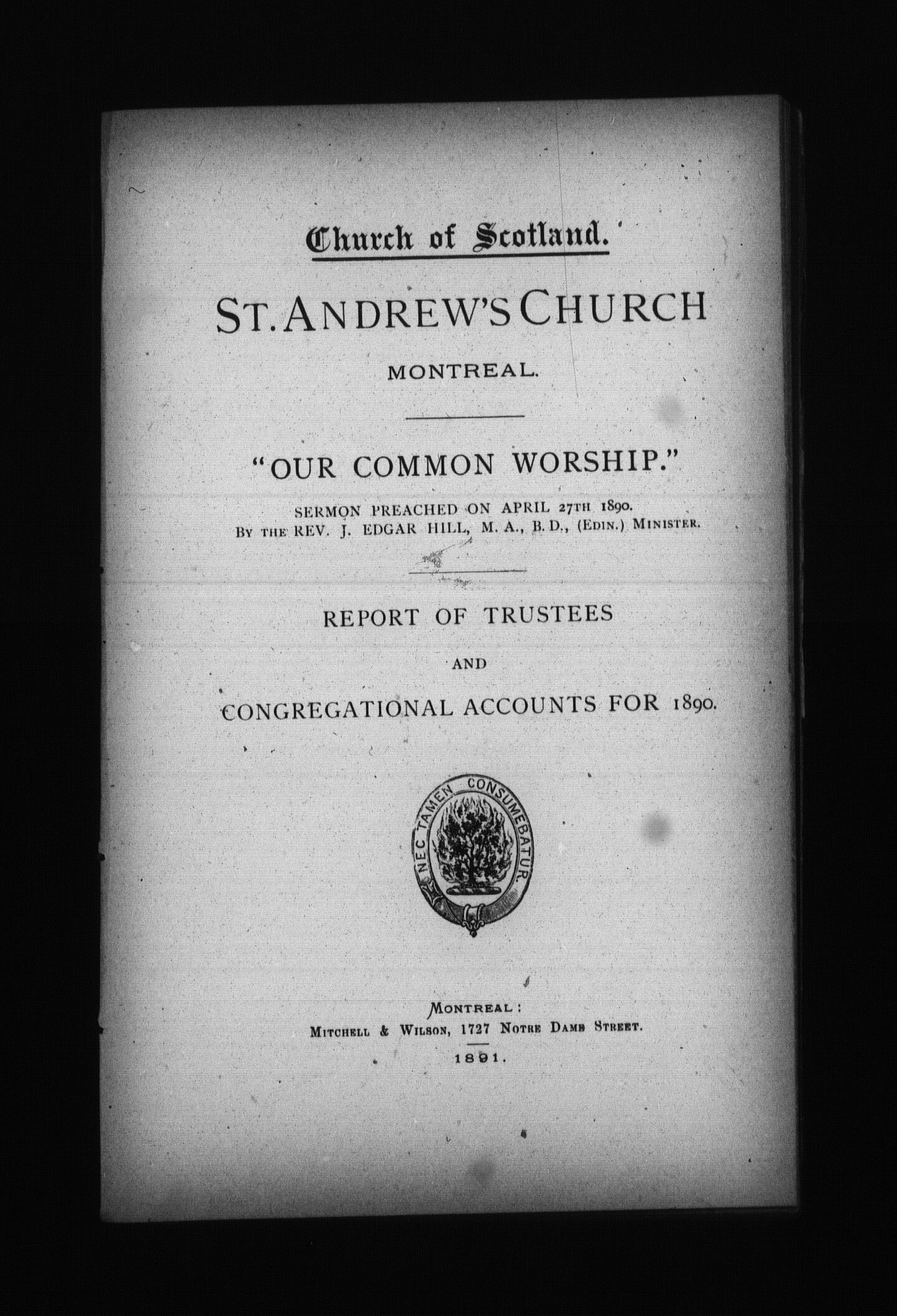 Church of Scotland.

ST. ANDREW'S CHURCH

MONTREAL.

"OUR COMMON WORSHIP."

SERMON PREACHED ON APRIL 27TH 1890.
BY THE REV. J. EDGAR HILL, M. A., B. D., (EDIN.) MINISTER.

REPORT OF TRUSTEES

AND

CONGREGATIONAL ACCOUNTS FOR 1890.

NEC TAMEN CONSUMEBATUR.

MONTREAL:
MITCHELL & WILSON, 1727 NOTRE DAME STREET.
1891.